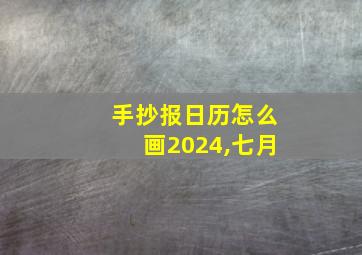 手抄报日历怎么画2024,七月